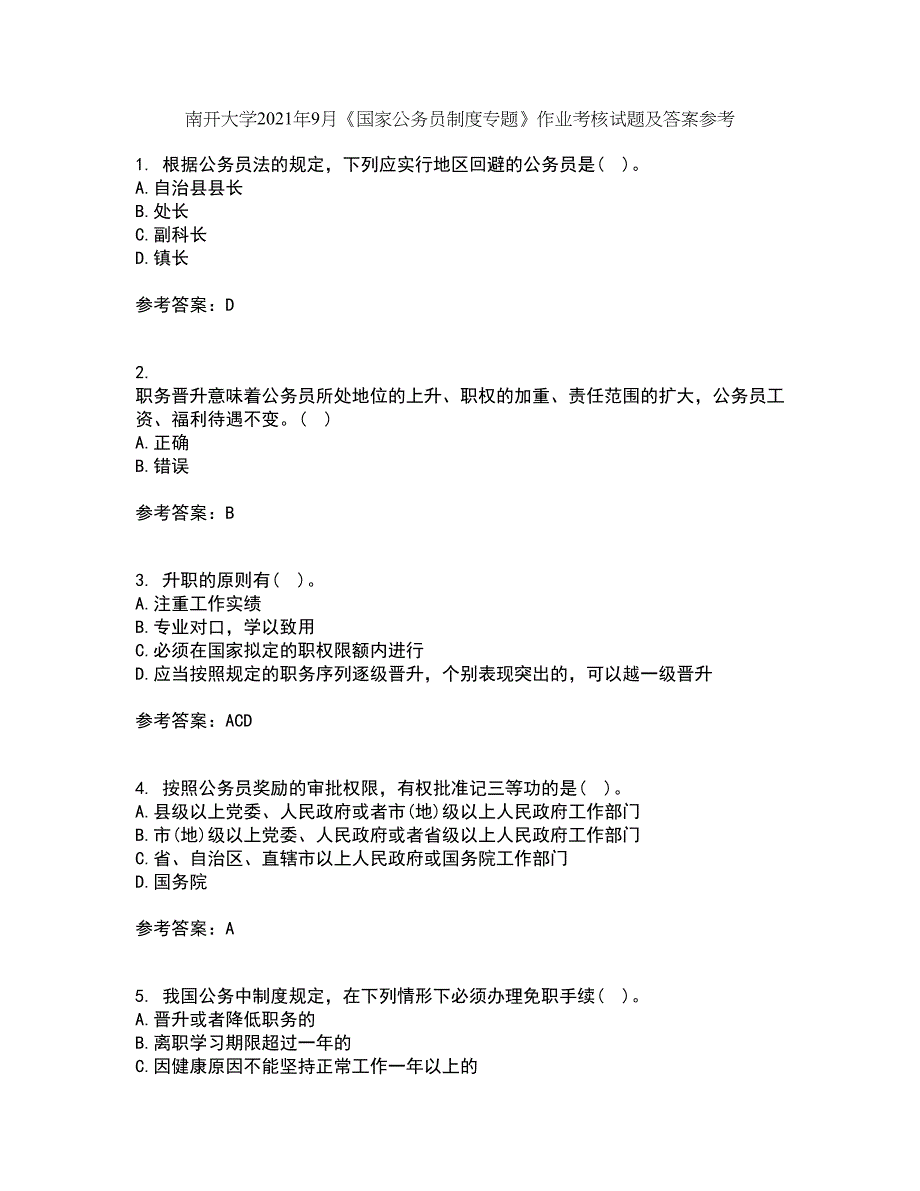 南开大学2021年9月《国家公务员制度专题》作业考核试题及答案参考

1. 根据公务员法的规定，下列应实行地区回避的公务员是（ ）。
A.自治县县长
B.处长
C.副科长
D.镇长

参考答案：D

2.
职务晋升意味着公务员所处地位的上升、职权的加重、责任范围的扩大，公务员工资、福利待遇不变。（ ）
A.正确
B.错误

参考答案：B

3. 升职的原则有（ ）。
A.注重工作实绩
B.专业对口，学以致用
C.必须在国家拟定的职权限额内进行
D.应当按照规定的职务序列逐级晋升，个别表现突出的，可以越一级晋升

参考答案：ACD

4. 按照公务员奖励的审批权限，有权批准记三等功的是（ ）。
A.县级以上党委、人民政府或者市(地)级以上人民政府工作部门
B.市(地)级以上党委、人民政府或者省级以上人民政府工作部门
C.省、自治区、直辖市以上人民政府或国务院工作部门
D.国务院

参考答案：A

5. 我国公务中制度规定，在下列情形下必须办理免职手续（ ）。
A.晋升或者降低职务的
B.离职学习期限超过一年的
C.因健康原因不能坚持正常工作一年以上的